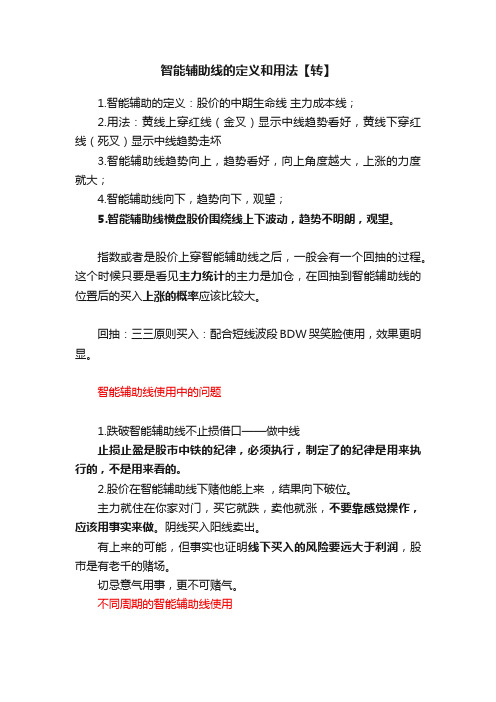 智能辅助线的定义和用法【转】

1.智能辅助的定义：股价的中期生命线 主力成本线；

2.用法：黄线上穿红线（金叉）显示中线趋势看好，黄线下穿红线（死叉）显示中线趋势走坏

3.智能辅助线趋势向上，趋势看好，向上角度越大，上涨的力度就大；

4.智能辅助线向下，趋势向下，观望；

5.智能辅助线横盘股价围绕线上下波动，趋势不明朗，观望。

指数或者是股价上穿智能辅助线之后，一般会有一个回抽的过程。这个时候只要是看见主力统计的主力是加仓，在回抽到智能辅助线的位置后的买入上涨的概率应该比较大。

回抽：三三原则买入：配合短线波段BDW哭笑脸使用，效果更明显。

智能辅助线使用中的问题

1.跌破智能辅助线不止损借口——做中线

止损止盈是股市中铁的纪律，必须执行，制定了的纪律是用来执行的，不是用来看的。

2.股价在智能辅助线下赌他能上来 ，结果向下破位。

主力就住在你家对门，买它就跌，卖他就涨，不要靠感觉操作，应该用事实来做。阴线买入阳线卖出。

有上来的可能，但事实也证明线下买入的风险要远大于利润，股市是有老千的赌场。

切忌意气用事，更不可赌气。

不同周期的智能辅助线使用